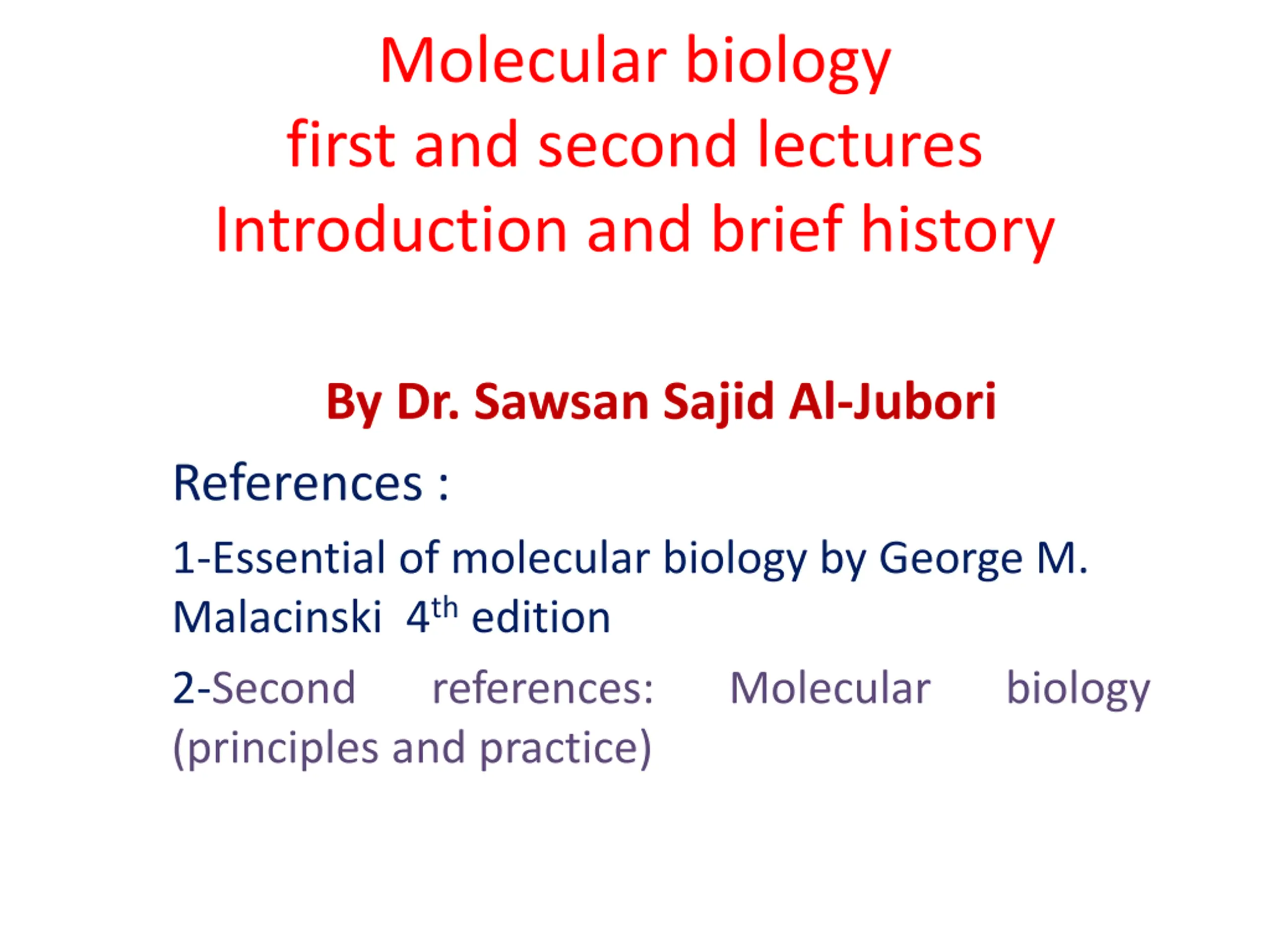 Molecular biology
first and second lectures
Introduction and brief history

By Dr. Sawsan Sajid Al-Jubori

References :

1-Essential of molecular biology by George M. Malacinski 4th edition

2-Second references: Molecular biology (principles and practice)